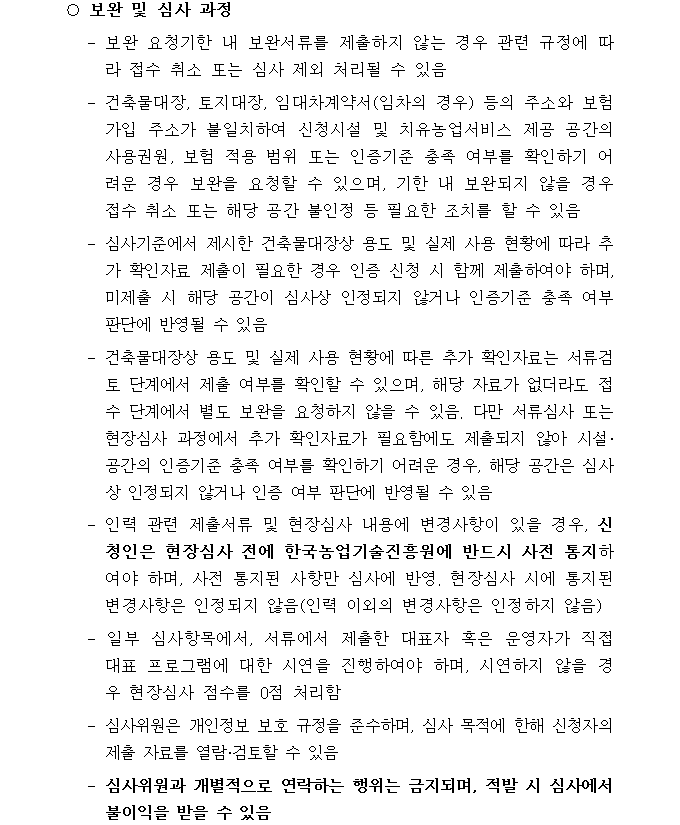 ○ 보완 및 심사 과정

- 보완 요청기한 내 보완서류를 제출하지 않는 경우 관련 규정에 따라 접수 취소 또는 심사 제외 처리될 수 있음

- 건축물대장, 토지대장, 임대차계약서(임차의 경우) 등의 주소와 보험 가입 주소가 불일치하여 신청시설 및 치유농업서비스 제공 공간의 사용권원, 보험 적용 범위 또는 인증기준 충족 여부를 확인하기 어려운 경우 보완을 요청할 수 있으며, 기한 내 보완되지 않을 경우 접수 취소 또는 해당 공간 불인정 등 필요한 조치를 할 수 있음

- 심사기준에서 제시한 건축물대장상 용도 및 실제 사용 현황에 따라 추가 확인자료 제출이 필요한 경우 인증 신청 시 함께 제출하여야 하며, 미제출 시 해당 공간이 심사상 인정되지 않거나 인증기준 충족 여부 판단에 반영될 수 있음

- 건축물대장상 용도 및 실제 사용 현황에 따른 추가 확인자료는 서류검토 단계에서 제출 여부를 확인할 수 있으며, 해당 자료가 없더라도 접수 단계에서 별도 보완을 요청하지 않을 수 있음. 다만 서류심사 또는 현장심사 과정에서 추가 확인자료가 필요함에도 제출되지 않아 시설·공간의 인증기준 충족 여부를 확인하기 어려운 경우, 해당 공간은 심사상 인정되지 않거나 인증 여부 판단에 반영될 수 있음

- 인력 관련 제출서류 및 현장심사 내용에 변경사항이 있을 경우, 신청인은 현장심사 전에 한국농업기술진흥원에 반드시 사전 통지하여야 하며, 사전 통지된 사항만 심사에 반영. 현장심사 시에 통지된 변경사항은 인정되지 않음(인력 이외의 변경사항은 인정하지 않음)

- 일부 심사항목에서, 서류에서 제출한 대표자 혹은 운영자가 직접 대표 프로그램에 대한 시연을 진행하여야 하며, 시연하지 않을 경우 현장심사 점수를 0점 처리함

- 심사위원은 개인정보 보호 규정을 준수하며, 심사 목적에 한해 신청자의 제출 자료를 열람·검토할 수 있음

- 심사위원과 개별적으로 연락하는 행위는 금지되며, 적발 시 심사에서 불이익을 받을 수 있음